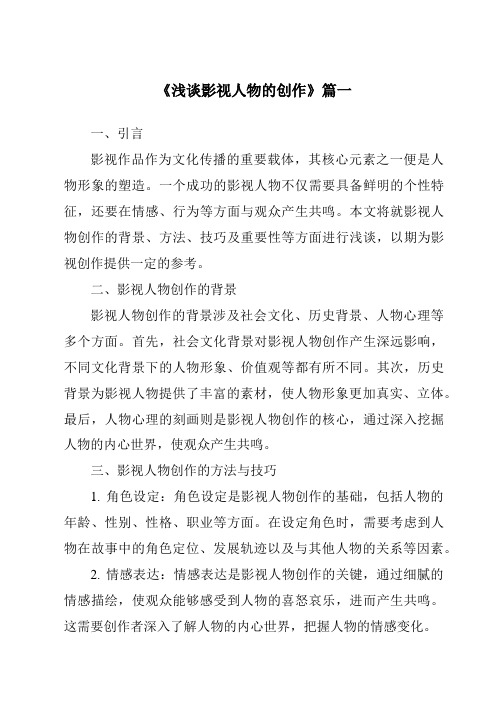 《浅谈影视人物的创作》篇一

一、引言

影视作品作为文化传播的重要载体，其核心元素之一便是人物形象的塑造。一个成功的影视人物不仅需要具备鲜明的个性特征，还要在情感、行为等方面与观众产生共鸣。本文将就影视人物创作的背景、方法、技巧及重要性等方面进行浅谈，以期为影视创作提供一定的参考。

二、影视人物创作的背景

影视人物创作的背景涉及社会文化、历史背景、人物心理等多个方面。首先，社会文化背景对影视人物创作产生深远影响，不同文化背景下的人物形象、价值观等都有所不同。其次，历史背景为影视人物提供了丰富的素材，使人物形象更加真实、立体。最后，人物心理的刻画则是影视人物创作的核心，通过深入挖掘人物的内心世界，使观众产生共鸣。

三、影视人物创作的方法与技巧

1. 角色设定：角色设定是影视人物创作的基础，包括人物的年龄、性别、性格、职业等方面。在设定角色时，需要考虑到人物在故事中的角色定位、发展轨迹以及与其他人物的关系等因素。

2. 情感表达：情感表达是影视人物创作的关键，通过细腻的情感描绘，使观众能够感受到人物的喜怒哀乐，进而产生共鸣。这需要创作者深入了解人物的内心世界，把握人物的情感变化。